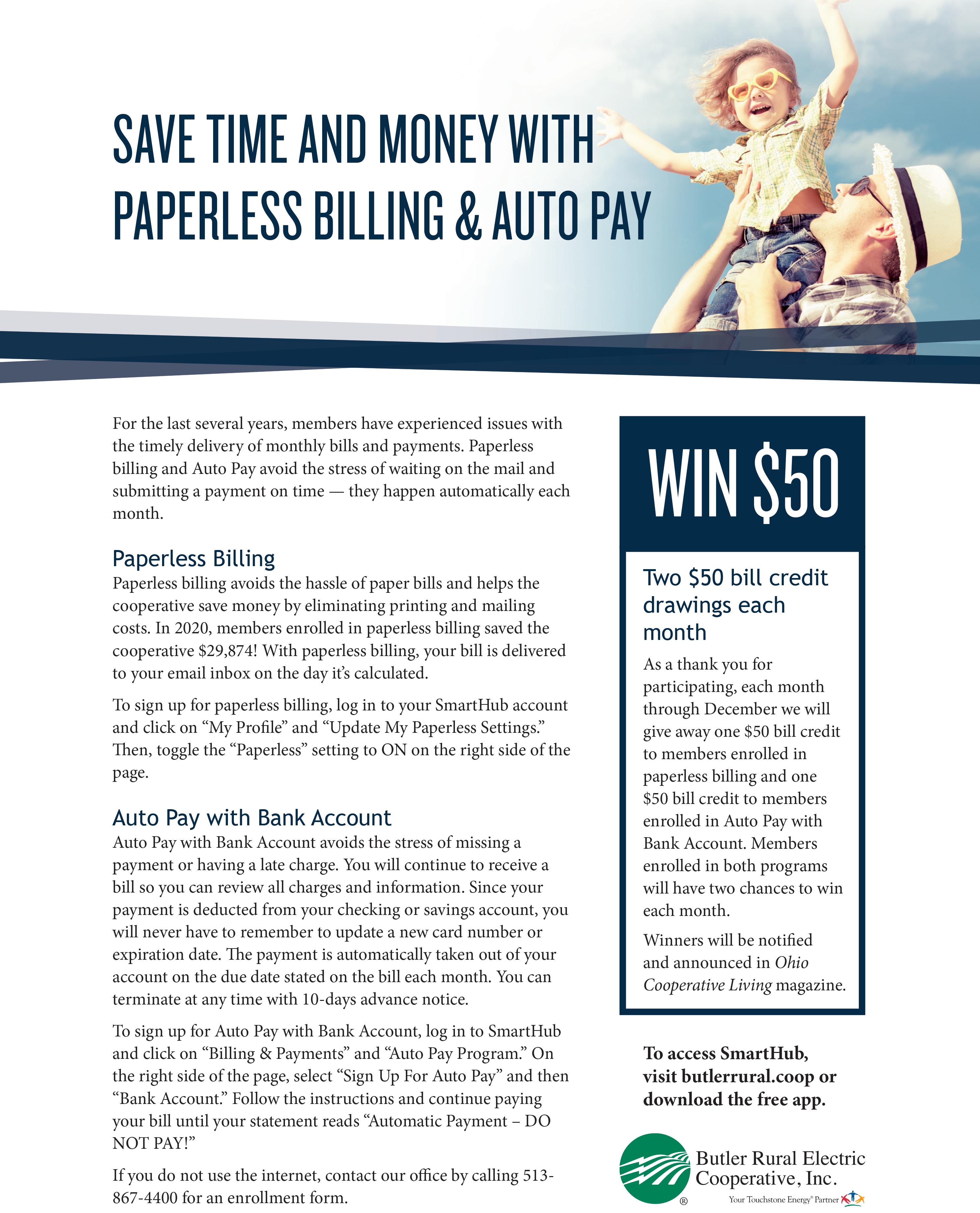 SAVE TIME AND MONEY WITH PAPERLESS BILLING & AUTO PAY

For the last several years, members have experienced issues with the timely delivery of monthly bills and payments. Paperless billing and Auto Pay avoid the stress of waiting on the mail and submitting a payment on time — they happen automatically each month.

Paperless Billing

Paperless billing avoids the hassle of paper bills and helps the cooperative save money by eliminating printing and mailing costs. In 2020, members enrolled in paperless billing saved the cooperative $29,874! With paperless billing, your bill is delivered to your email inbox on the day it's calculated.

To sign up for paperless billing, log in to your SmartHub account and click on "My Profile" and "Update My Paperless Settings." Then, toggle the "Paperless" setting to ON on the right side of the page.

Auto Pay with Bank Account

Auto Pay with Bank Account avoids the stress of missing a payment or having a late charge. You will continue to receive a bill so you can review all charges and information. Since your payment is deducted from your checking or savings account, you will never have to remember to update a new card number or expiration date. The payment is automatically taken out of your account on the due date stated on the bill each month. You can terminate at any time with 10-days advance notice.

To sign up for Auto Pay with Bank Account, log in to SmartHub and click on "Billing & Payments" and "Auto Pay Program." On the right side of the page, select "Sign Up For Auto Pay" and then "Bank Account." Follow the instructions and continue paying your bill until your statement reads "Automatic Payment – DO NOT PAY!"

If you do not use the internet, contact our office by calling 513-867-4400 for an enrollment form.

WIN $50

Two $50 bill credit drawings each month

As a thank you for participating, each month through December we will give away one $50 bill credit to members enrolled in paperless billing and one $50 bill credit to members enrolled in Auto Pay with Bank Account. Members enrolled in both programs will have two chances to win each month.

Winners will be notified and announced in Ohio Cooperative Living magazine.

To access SmartHub, visit butlerrural.coop or download the free app.

Butler Rural Electric Cooperative, Inc.

Your Touchstone Energy® Partner